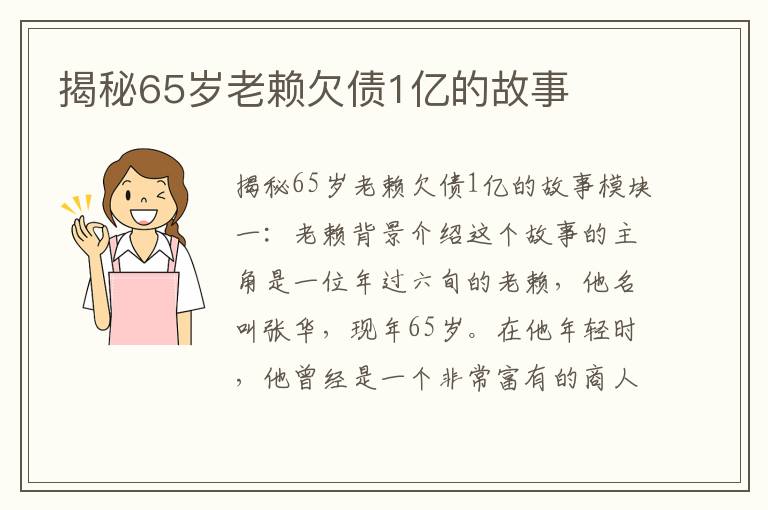 揭秘65岁老赖欠债1亿的故事

揭秘65岁老赖欠债1亿的故事模块一：老赖背景介绍这个故事的主角是一位年过六旬的老赖，他名叫张华，现年65岁。在他年轻时，他曾经是一个非常富有的商人